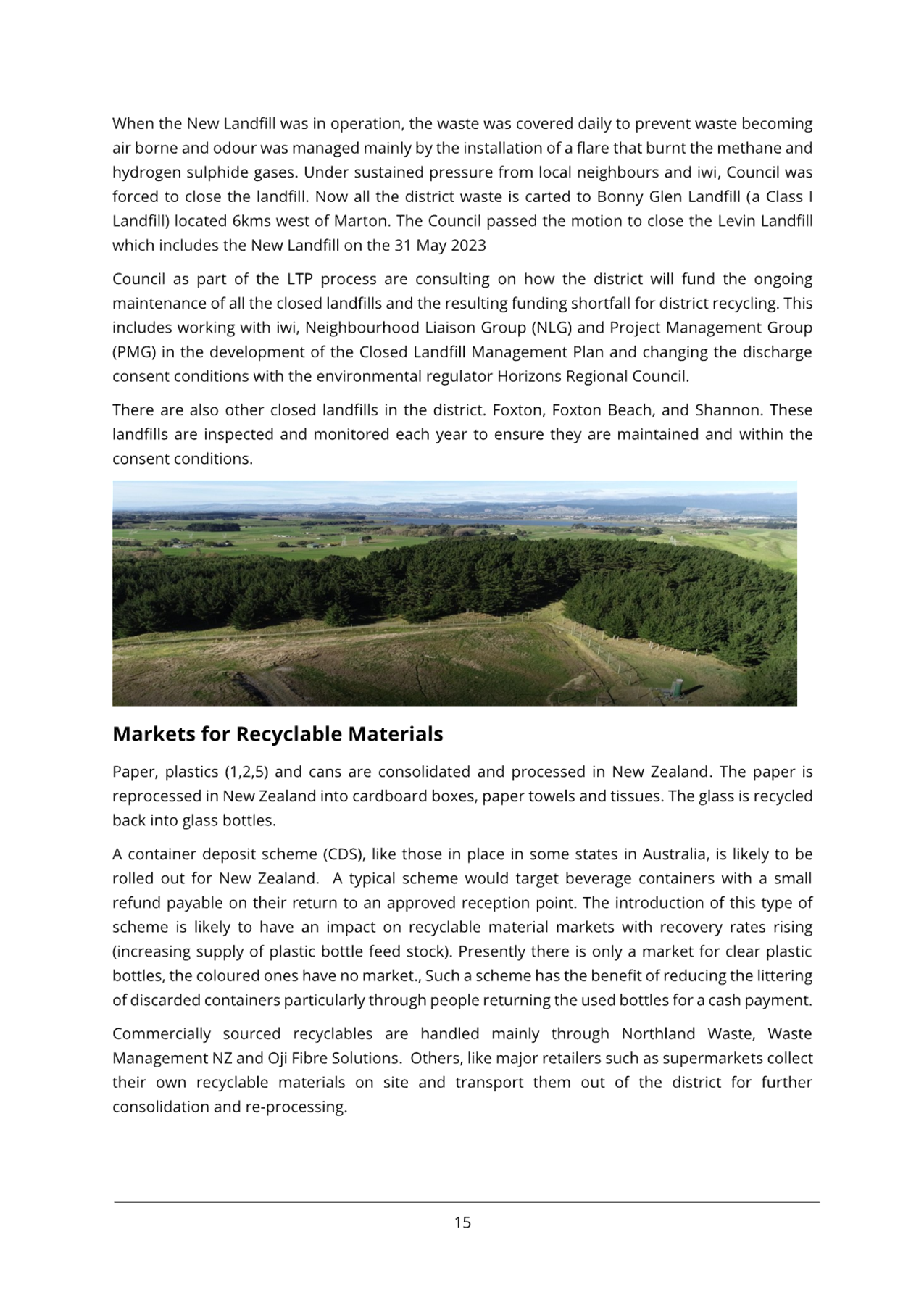 When the New Landfill was in operation, the waste was covered daily to prevent waste becoming air borne and odour was managed mainly by the installation of a flare that burnt the methane and hydrogen sulphide gases. Under sustained pressure from local neighbours and iwi, Council was forced to close the landfill. Now all the district waste is carted to Bonny Glen Landfill (a Class I Landfill) located 6kms west of Marton. The Council passed the motion to close the Levin Landfill which includes the New Landfill on the 31 May 2023

Council as part of the LTP process are consulting on how the district will fund the ongoing maintenance of all the closed landfills and the resulting funding shortfall for district recycling. This includes working with iwi, Neighbourhood Liaison Group (NLG) and Project Management Group (PMG) in the development of the Closed Landfill Management Plan and changing the discharge consent conditions with the environmental regulator Horizons Regional Council.

There are also other closed landfills in the district. Foxton, Foxton Beach, and Shannon. These landfills are inspected and monitored each year to ensure they are maintained and within the consent conditions.

Markets for Recyclable Materials

Paper, plastics (1,2,5) and cans are consolidated and processed in New Zealand. The paper is reprocessed in New Zealand into cardboard boxes, paper towels and tissues. The glass is recycled back into glass bottles.

A container deposit scheme (CDS), like those in place in some states in Australia, is likely to be rolled out for New Zealand. A typical scheme would target beverage containers with a small refund payable on their return to an approved reception point. The introduction of this type of scheme is likely to have an impact on recyclable material markets with recovery rates rising (increasing supply of plastic bottle feed stock). Presently there is only a market for clear plastic bottles, the coloured ones have no market., Such a scheme has the benefit of reducing the littering of discarded containers particularly through people returning the used bottles for a cash payment.

Commercially sourced recyclables are handled mainly through Northland Waste, Waste Management NZ and Oji Fibre Solutions. Others, like major retailers such as supermarkets collect their own recyclable materials on site and transport them out of the district for further consolidation and re-processing.

15